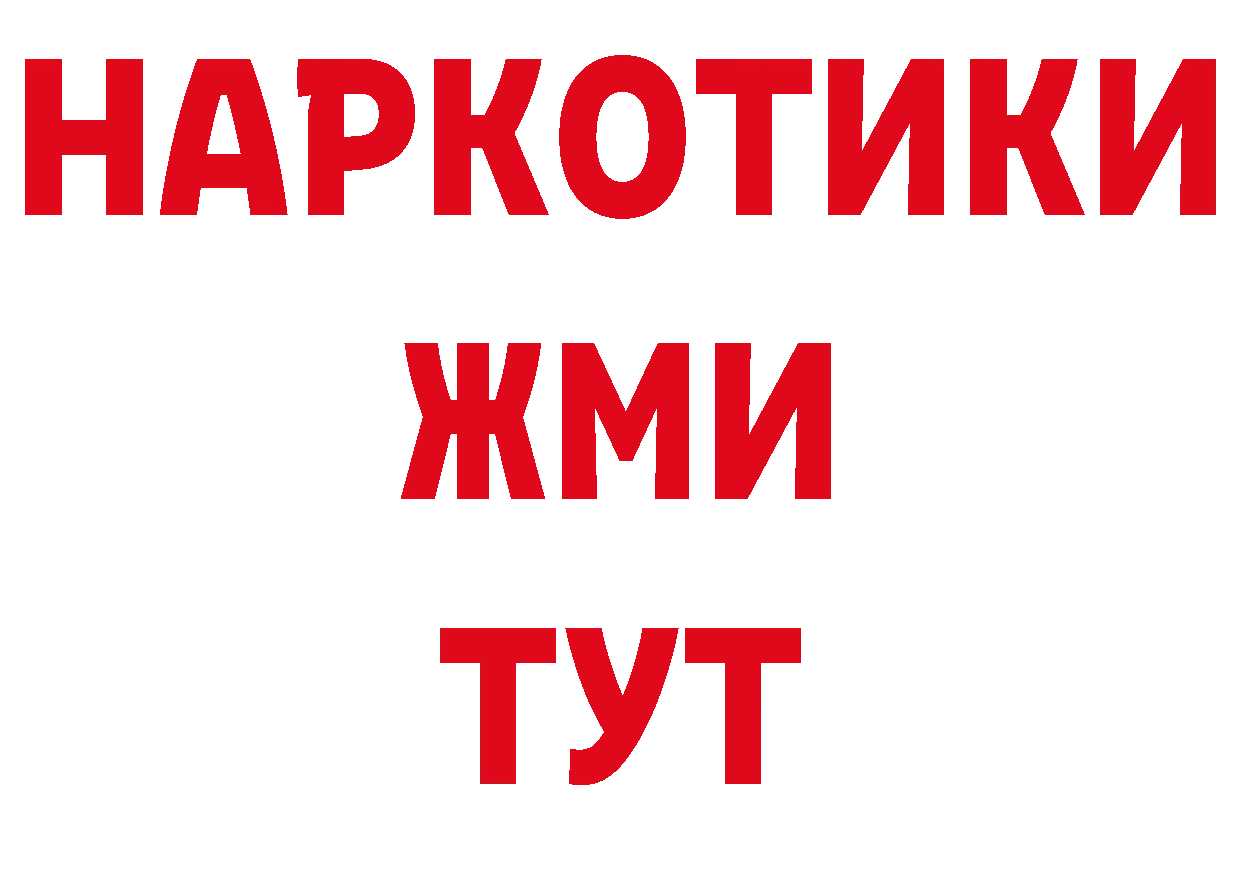 НАРКОТИКИ
ЖМИ
ТУТ